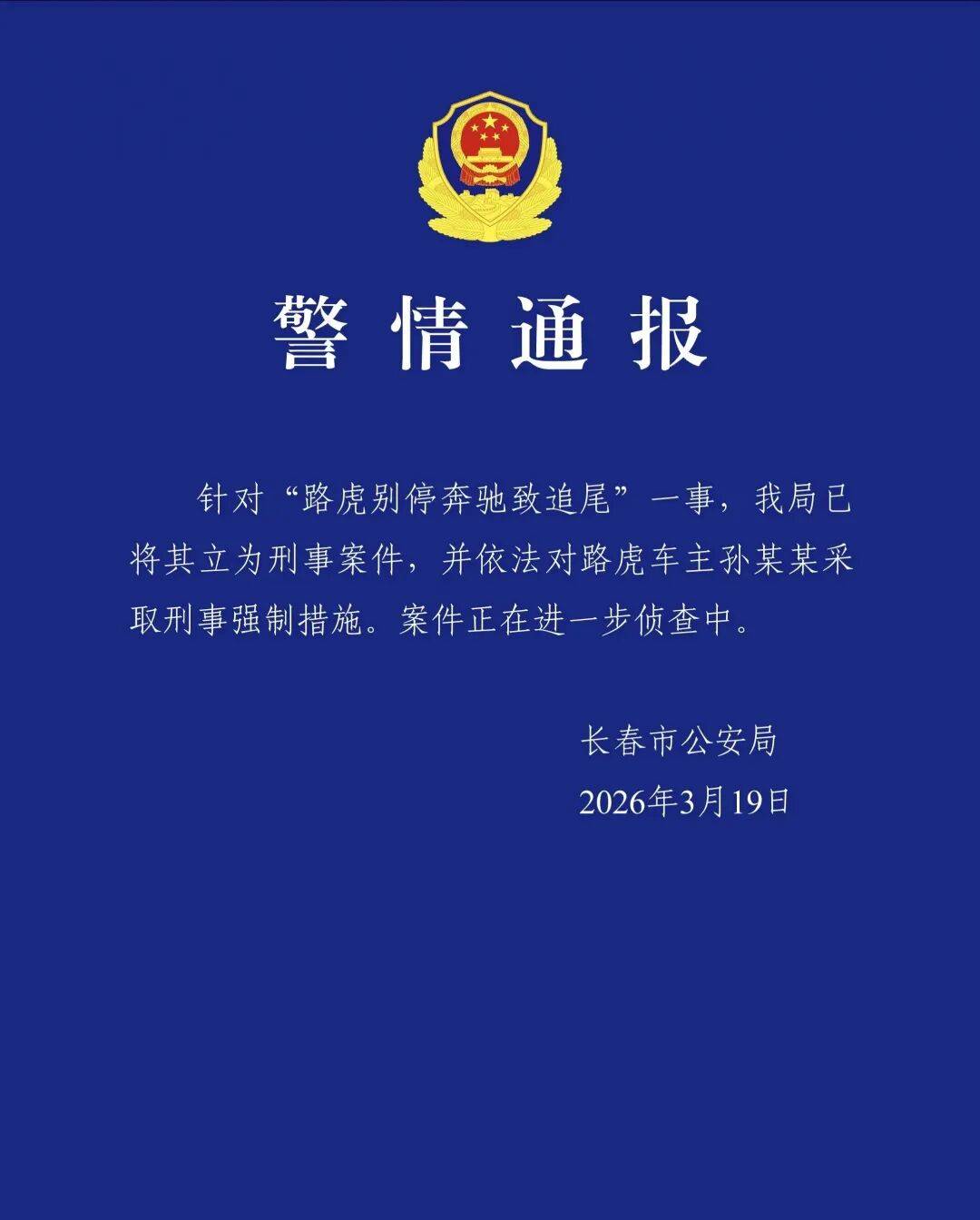 警情通报

针对“路虎别停奔驰致追尾”一事，我局已将其立为刑事案件，并依法对路虎车主孙某某采取刑事强制措施。案件正在进一步侦查中。

长春市公安局
2026年3月19日